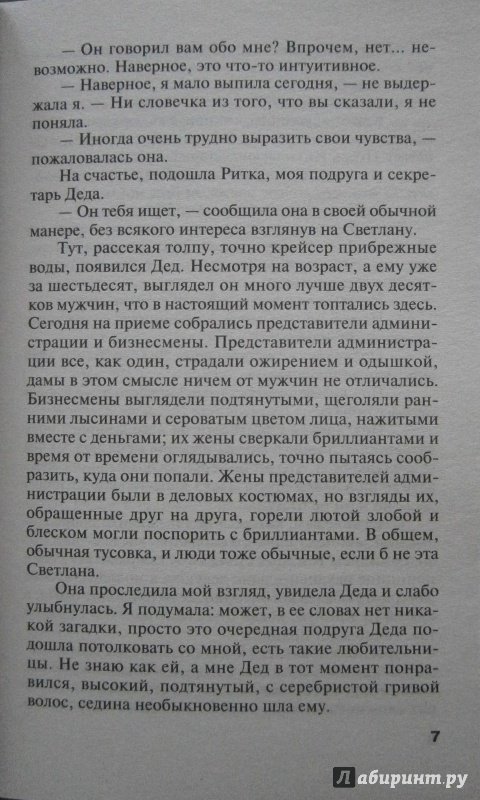 — Он говорил вам обо мне? Впрочем, нет... невозможно. Наверное, это что-то интуитивное.

— Наверное, я мало выпила сегодня, — не выдержала я. — Ни словечка из того, что вы сказали, я не поняла.

— Иногда очень трудно выразить свои чувства, — пожаловалась она.

На счастье, подошла Ритка, моя подруга и секретарь Деда.

— Он тебя ищет, — сообщила она в своей обычной манере, без всякого интереса взглянув на Светлану.

Тут, рассекая толпу, точно крейсер прибрежные воды, появился Дед. Несмотря на возраст, а ему уже за шестьдесят, выглядел он много лучше двух десятков мужчин, что в настоящий момент топтались здесь. Сегодня на приеме собрались представители администрации и бизнесмены. Представители администрации все, как один, страдали ожирением и одышкой, дамы в этом смысле ничем от мужчин не отличались. Бизнесмены выглядели подтянутыми, щеголяли ранними лысинами и сероватым цветом лица, нажитыми вместе с деньгами; их жены сверкали бриллиантами и время от времени оглядывались, точно пытаясь сообразить, куда они попали. Жены представителей администрации были в деловых костюмах, но взгляды их, обращенные друг на друга, горели лютой злобой и блеском могли поспорить с бриллиантами. В общем, обычная тусовка, и люди тоже обычные, если б не эта Светлана.

Она проследила мой взгляд, увидела Деда и слабо улыбнулась. Я подумала: может, в ее словах нет никакой загадки, просто это очередная подруга Деда подошла потолковать со мной, есть такие любительницы. Не знаю как ей, а мне Дед в тот момент понравился, высокий, подтянутый, с серебристой гривой волос, седина необыкновенно шла ему.

7

Лабиринт.ру